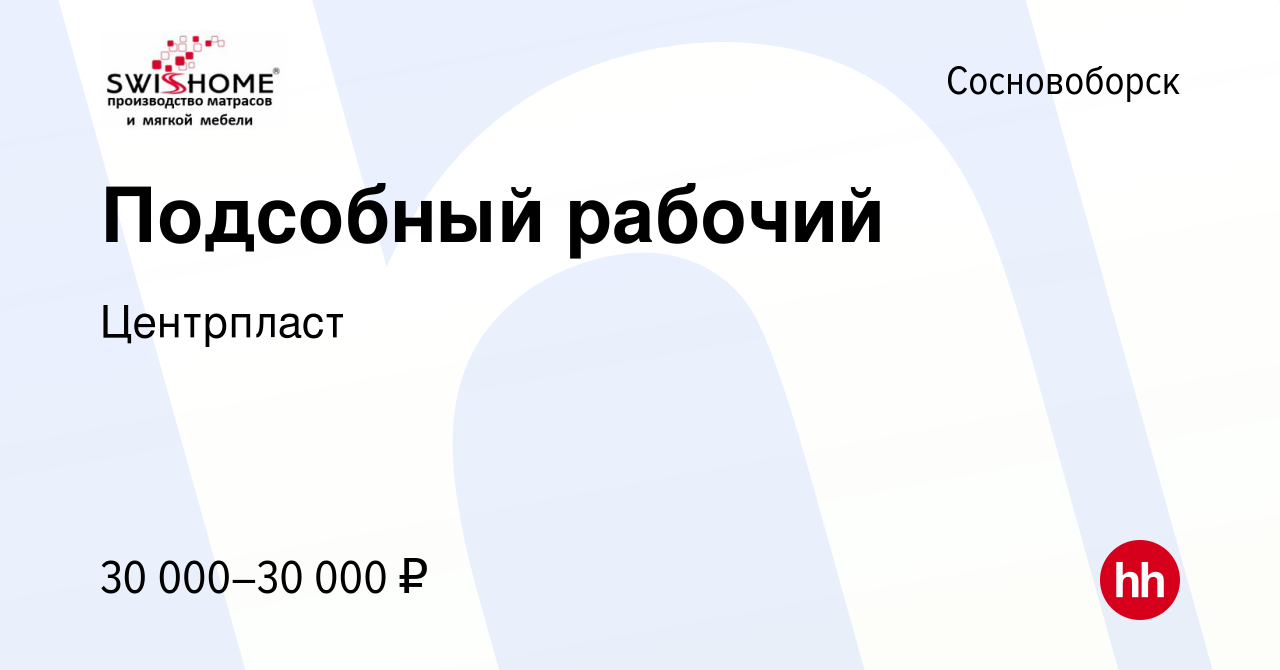 SWISSHOME®
производство матрасов
и мягкой мебели

Сосновоборск

Подсобный рабочий

Центрпласт

30 000–30 000 ₽

hh